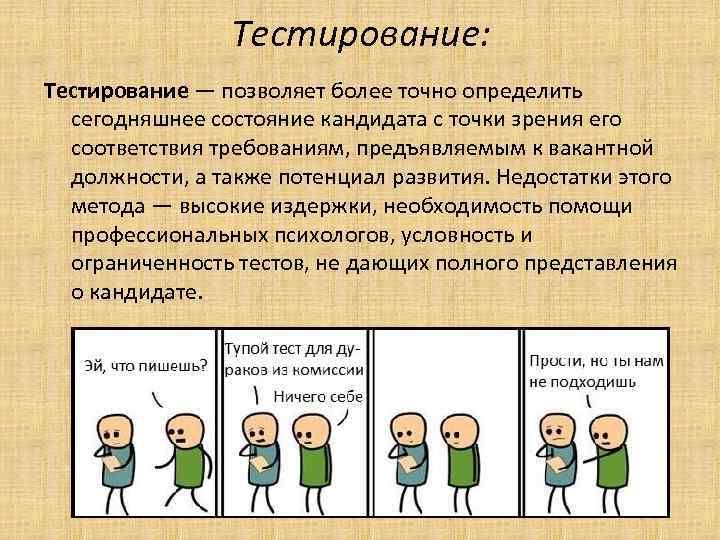 Тестирование:

Тестирование — позволяет более точно определить сегодняшнее состояние кандидата с точки зрения его соответствия требованиям, предъявляемым к вакантной должности, а также потенциал развития. Недостатки этого метода — высокие издержки, необходимость помощи профессиональных психологов, условность и ограниченность тестов, не дающих полного представления о кандидате.

Эй, что пишешь?

Тупой тест для дураков из комиссии

Ничего себе

Прости, но ты нам не подходишь